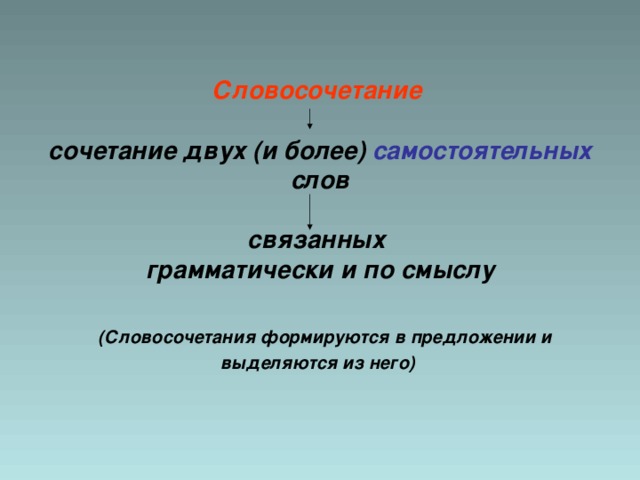 Словосочетание

сочетание двух (и более) самостоятельных слов

связанных грамматически и по смыслу

(Словосочетания формируются в предложении и выделяются из него)